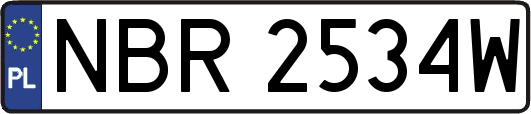 PL
NBR 2534W